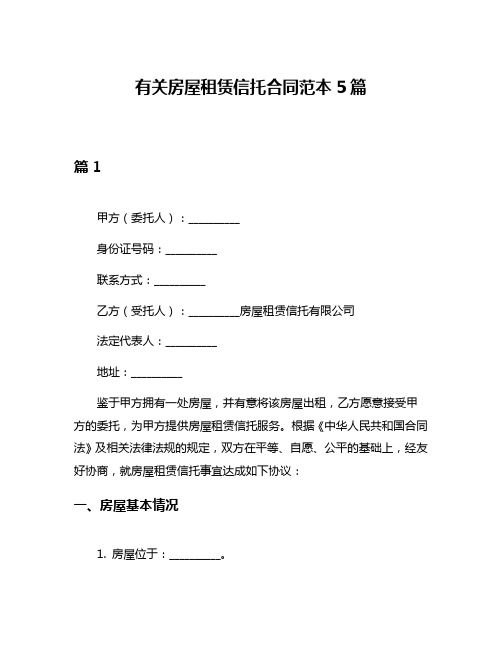 有关房屋租赁信托合同范本 5 篇

篇 1

甲方（委托人）：__________

身份证号码：__________

联系方式：__________

乙方（受托人）：__________房屋租赁信托有限公司

法定代表人：__________

地址：__________

鉴于甲方拥有一处房屋，并有意将该房屋出租，乙方愿意接受甲方的委托，为甲方提供房屋租赁信托服务。根据《中华人民共和国合同法》及相关法律法规的规定，双方在平等、自愿、公平的基础上，经友好协商，就房屋租赁信托事宜达成如下协议：

一、房屋基本情况

1. 房屋位于：__________。